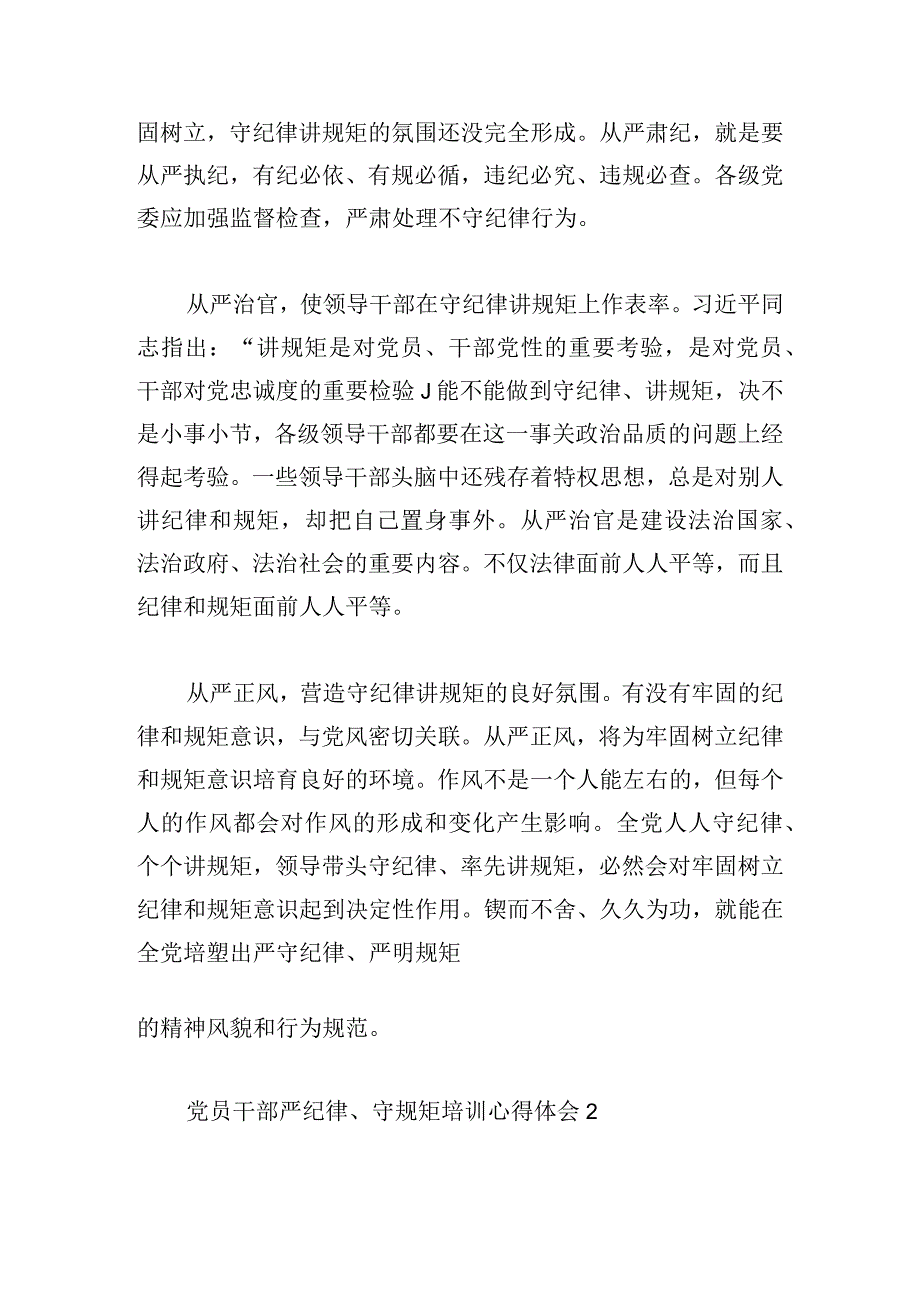 固树立，守纪律讲规矩的氛围还没完全形成。从严肃纪，就是要从严执纪，有纪必依、有规必循，违纪必究、违规必查。各级党委应加强监督检查，严肃处理不守纪律行为。

从严治官，使领导干部在守纪律讲规矩上作表率。习近平同志指出：“讲规矩是对党员、干部党性的重要考验，是对党员、干部对党忠诚度的重要检验J能不能做到守纪律、讲规矩，决不是小事小节，各级领导干部都要在这一事关政治品质的问题上经得起考验。一些领导干部头脑中还残存着特权思想，总是对别人讲纪律和规矩，却把自己置身事外。从严治官是建设法治国家、法治政府、法治社会的重要内容。不仅法律面前人人平等，而且纪律和规矩面前人人平等。

从严正风，营造守纪律讲规矩的良好氛围。有没有牢固的纪律和规矩意识，与党风密切关联。从严正风，将为牢固树立纪律和规矩意识培育良好的环境。作风不是一个人能左右的，但每个人的作风都会对作风的形成和变化产生影响。全党人人守纪律、个个讲规矩，领导带头守纪律、率先讲规矩，必然会对牢固树立纪律和规矩意识起到决定性作用。锲而不舍、久久为功，就能在全党培塑出严守纪律、严明规矩

的精神风貌和行为规范。

党员干部严纪律、守规矩培训心得体会2